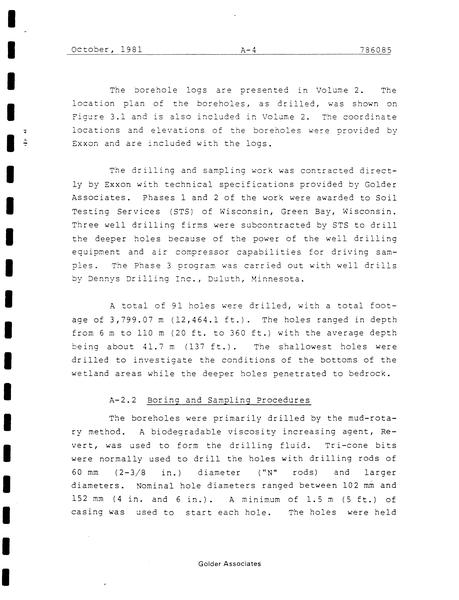 October, 1981 A-4 786085

The borehole logs are presented in Volume 2. The location plan of the boreholes, as drilled, was shown on Figure 3.1 and is also included in Volume 2. The coordinate locations and elevations of the boreholes were provided by Exxon and are included with the logs.

The drilling and sampling work was contracted directly by Exxon with technical specifications provided by Golder Associates. Phases 1 and 2 of the work were awarded to Soil Testing Services (STS) of Wisconsin, Green Bay, Wisconsin. Three well drilling firms were subcontracted by STS to drill the deeper holes because of the power of the well drilling equipment and air compressor capabilities for driving samples. The Phase 3 program was carried out with well drills by Dennys Drilling Inc., Duluth, Minnesota.

A total of 91 holes were drilled, with a total footage of 3,799.07 m (12,464.1 ft.). The holes ranged in depth from 6 m to 110 m (20 ft. to 360 ft.) with the average depth being about 41.7 m (137 ft.). The shallowest holes were drilled to investigate the conditions of the bottoms of the wetland areas while the deeper holes penetrated to bedrock.

A-2.2 Boring and Sampling Procedures

The boreholes were primarily drilled by the mud-rotary method. A biodegradable viscosity increasing agent, Revert, was used to form the drilling fluid. Tri-cone bits were normally used to drill the holes with drilling rods of 60 mm (2-3/8 in.) diameter ("N" rods) and larger diameters. Nominal hole diameters ranged between 102 mm and 152 mm (4 in. and 6 in.). A minimum of 1.5 m (5 ft.) of casing was used to start each hole. The holes were held

Golder Associates